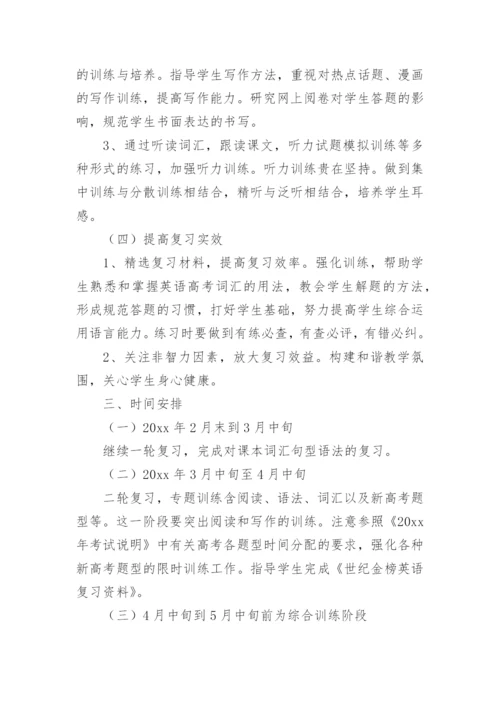 的训练与培养。指导学生写作方法，重视对热点话题、漫画的写作训练，提高写作能力。研究网上阅卷对学生答题的影响，规范学生书面表达的书写。

3、通过听读词汇，跟读课文，听力试题模拟训练等多种形式的练习，加强听力训练。听力训练贵在坚持。做到集中训练与分散训练相结合，精听与泛听相结合，培养学生耳感。

（四）提高复习实效

1、精选复习材料，提高复习效率。强化训练，帮助学生熟悉和掌握英语高考词汇的用法，教会学生解题的方法，形成规范答题的习惯，打好学生基础，努力提高学生综合运用语言能力。练习时要做到有练必查，有查必评，有错必纠。

2、关注非智力因素，放大复习效益。构建和谐教学氛围，关心学生身心健康。

三、时间安排

（一）20xx 年 2 月末到 3 月中旬

继续一轮复习，完成对课本词汇句型语法的复习。

（二）20xx 年 3 月中旬至 4 月中旬

二轮复习，专题训练含阅读、语法、词汇以及新高考题型等。这一阶段要突出阅读和写作的训练。注意参照《20xx 年考试说明》中有关高考各题型时间分配的要求，强化各种新高考题型的限时训练工作。指导学生完成《世纪金榜英语复习资料》。

（三）4 月中旬到 5 月中旬前为综合训练阶段